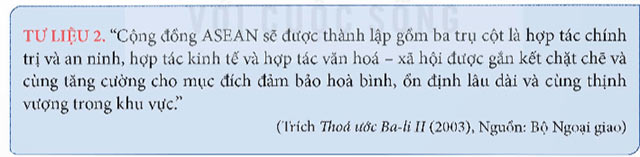 VỚI CUỘC SỐNG

TƯ LIỆU 2. "Cộng đồng ASEAN sẽ được thành lập gồm ba trụ cột là hợp tác chính trị và an ninh, hợp tác kinh tế và hợp tác văn hoá – xã hội được gắn kết chặt chẽ và cùng tăng cường cho mục đích đảm bảo hoà bình, ổn định lâu dài và cùng thịnh vượng trong khu vực."

(Trích Thoả ước Ba-li II (2003), Nguồn: Bộ Ngoại giao)